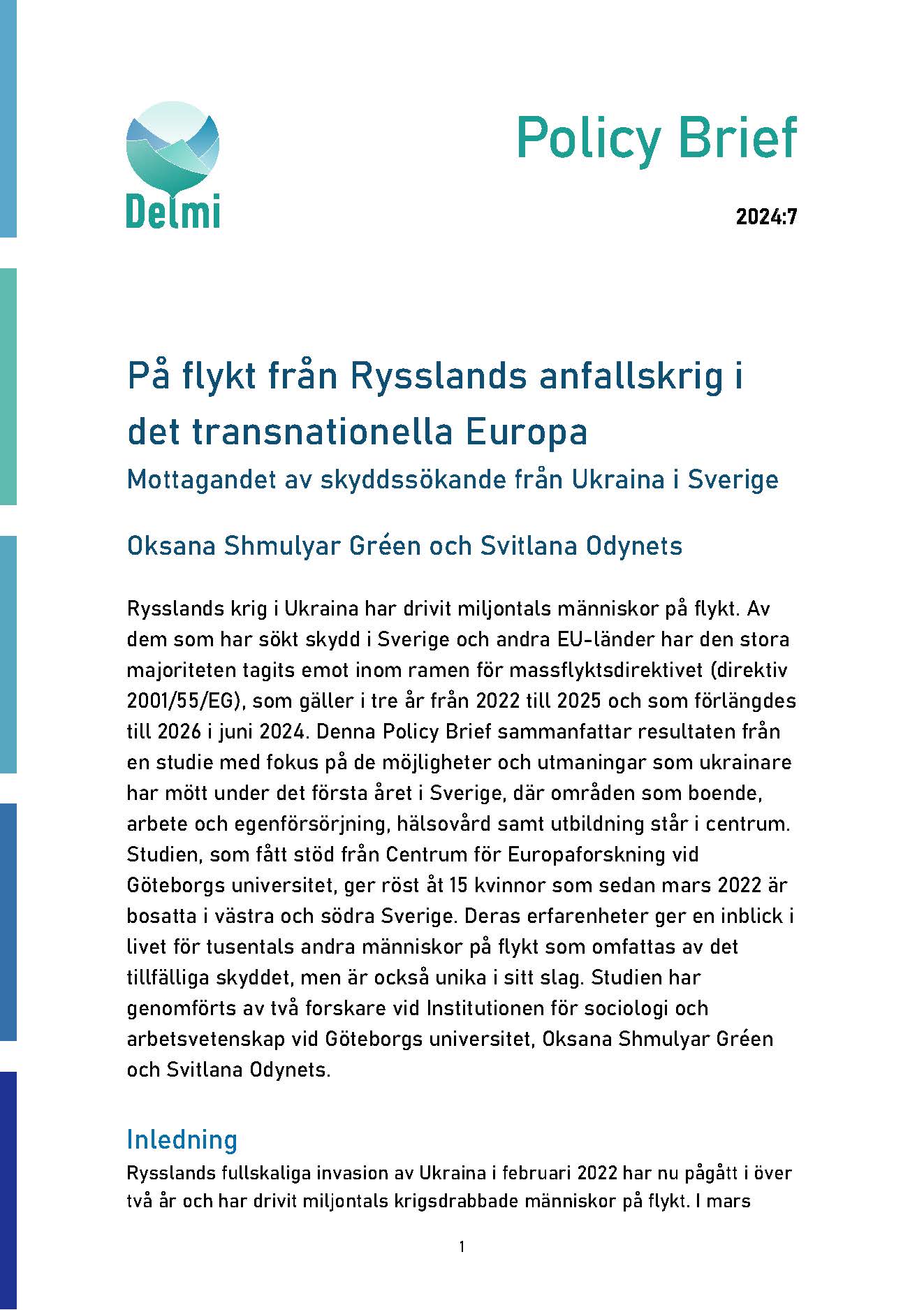 Delmi

Policy Brief

2024:7

På flykt från Rysslands anfallskrig i det transnationella Europa

Mottagandet av skyddssökande från Ukraina i Sverige

Oksana Shmulyar Gréen och Svitlana Odynets

Rysslands krig i Ukraina har drivit miljontals människor på flykt. Av dem som har sökt skydd i Sverige och andra EU-länder har den stora majoriteten tagits emot inom ramen för massflyktsdirektivet (direktiv 2001/55/EG), som gäller i tre år från 2022 till 2025 och som förlängdes till 2026 i juni 2024. Denna Policy Brief sammanfattar resultaten från en studie med fokus på de möjligheter och utmaningar som ukrainare har mött under det första året i Sverige, där områden som boende, arbete och egenförsörjning, hälsovård samt utbildning står i centrum. Studien, som fått stöd från Centrum för Europaforskning vid Göteborgs universitet, ger röst åt 15 kvinnor som sedan mars 2022 är bosatta i västra och södra Sverige. Deras erfarenheter ger en inblick i livet för tusentals andra människor på flykt som omfattas av det tillfälliga skyddet, men är också unika i sitt slag. Studien har genomförts av två forskare vid Institutionen för sociologi och arbetsvetenskap vid Göteborgs universitet, Oksana Shmulyar Gréen och Svitlana Odynets.

Inledning

Rysslands fullskaliga invasion av Ukraina i februari 2022 har nu pågått i över två år och har drivit miljontals krigsdrabbade människor på flykt. I mars

1